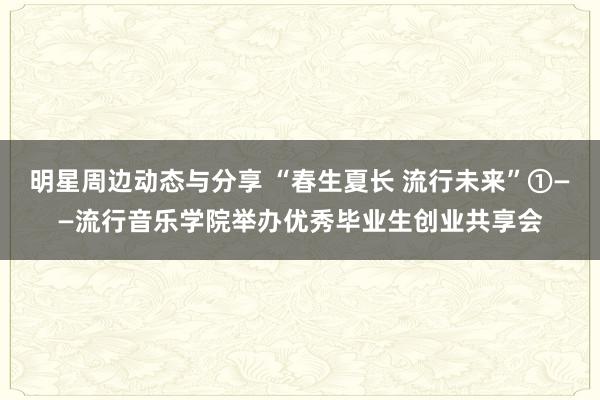 明星周边动态与分享 “春生夏长 流行未来”①——流行音乐学院举办优秀毕业生创业共享会